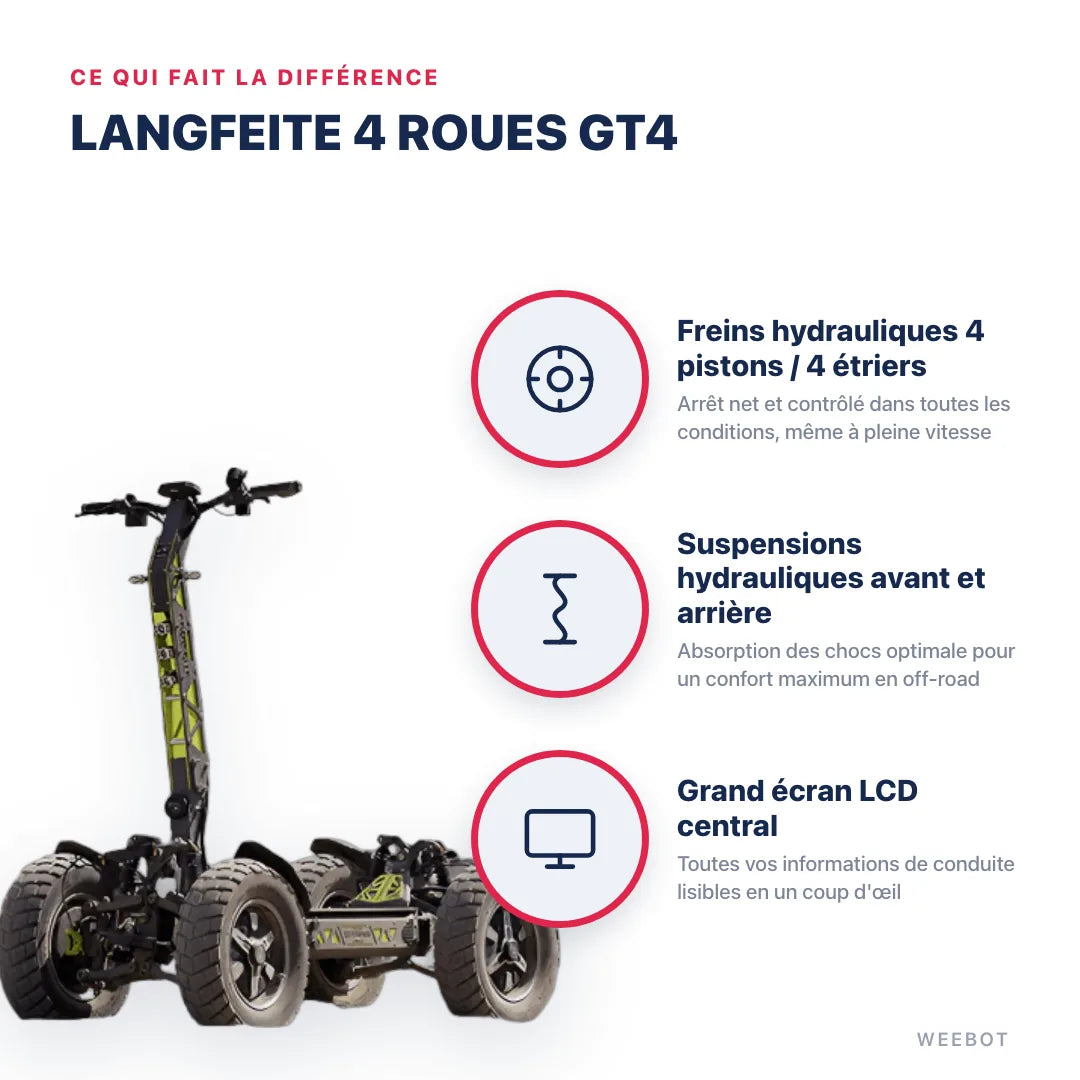 CE QUI FAIT LA DIFFÉRENCE

LANGFEITE 4 ROUES GT4

Freins hydrauliques 4 pistons / 4 étriers

Arrêt net et contrôlé dans toutes les conditions, même à pleine vitesse

Suspensions hydrauliques avant et arrière

Absorption des chocs optimale pour un confort maximum en off-road

Grand écran LCD central

Toutes vos informations de conduite lisibles en un coup d'œil

WEEBOT